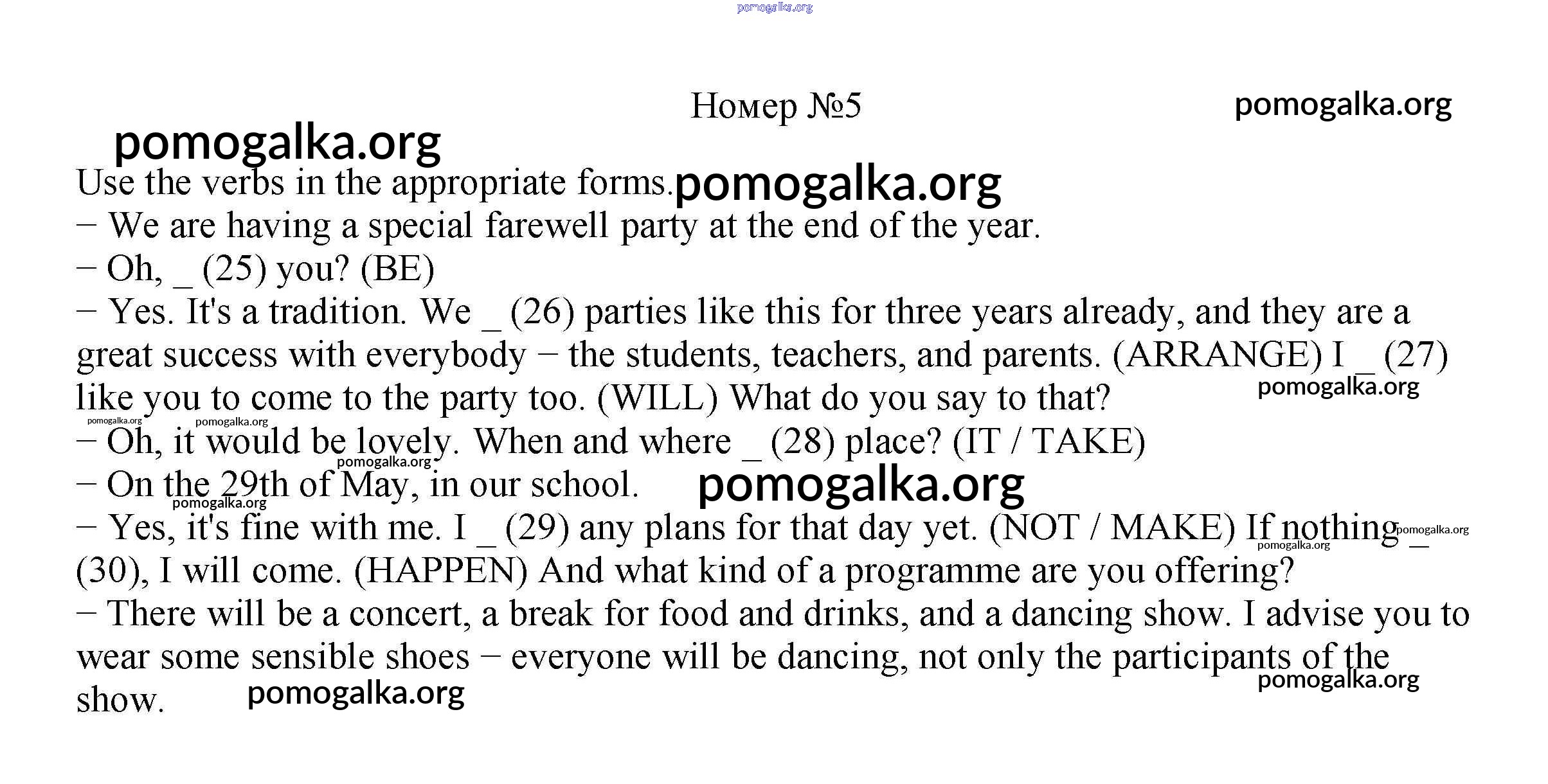 pomogalka.org

Номер №5

pomogalka.org

pomogalka.org

Use the verbs in the appropriate forms. pomogalka.org
– We are having a special farewell party at the end of the year.
– Oh, _ (25) you? (BE)
– Yes. It's a tradition. We _ (26) parties like this for three years already, and they are a great success with everybody – the students, teachers, and parents. (ARRANGE) I _ (27) like you to come to the party too. (WILL) What do you say to that?

pomogalka.org

pomogalka.org pomogalka.org

– Oh, it would be lovely. When and where _ (28) place? (IT / TAKE)

pomogalka.org

– On the 29th of May, in our school. pomogalka.org

pomogalka.org

– Yes, it's fine with me. I _ (29) any plans for that day yet. (NOT / MAKE) If nothing _ (30), I will come. (HAPPEN) And what kind of a programme are you offering?

pomogalka.org pomogalka.org

– There will be a concert, a break for food and drinks, and a dancing show. I advise you to wear some sensible shoes – everyone will be dancing, not only the participants of the show. pomogalka.org

pomogalka.org